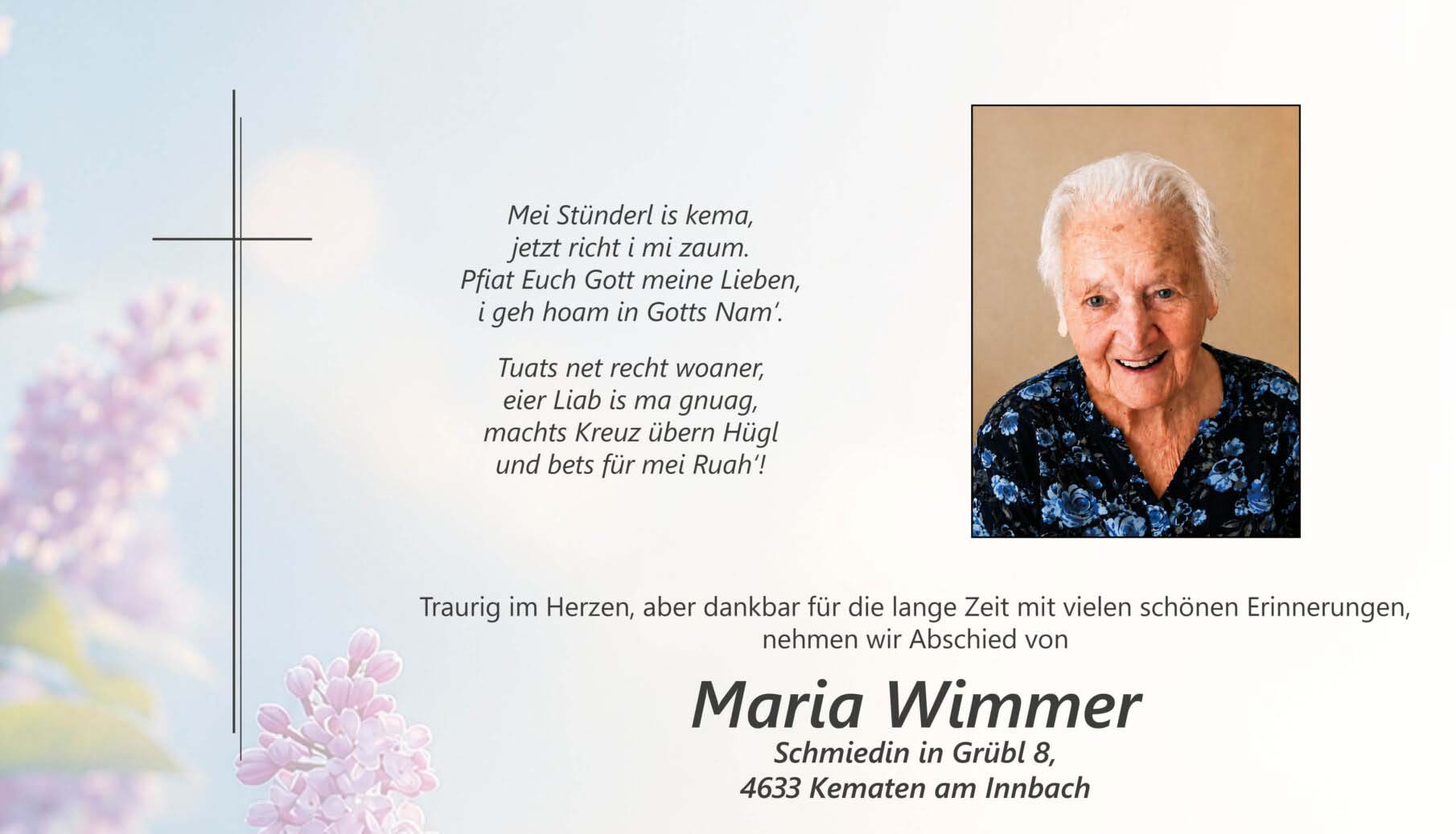 Mei Stünderl is kema,
jetzt richt i mi zaum.
Pfiat Euch Gott meine Lieben,
i geh hoam in Gotts Nam'.

Tuats net recht woaner,
eier Liab is ma gnuag,
machts Kreuz übern Hügl
und bets für mei Ruah'!

Traurig im Herzen, aber dankbar für die lange Zeit mit vielen schönen Erinnerungen, nehmen wir Abschied von

Maria Wimmer
Schmiedin in Grübl 8,
4633 Kematen am Innbach